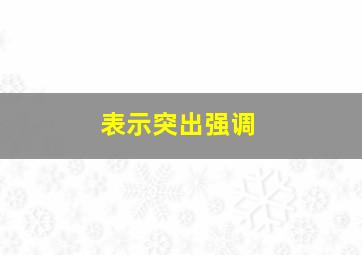 表示突出强调